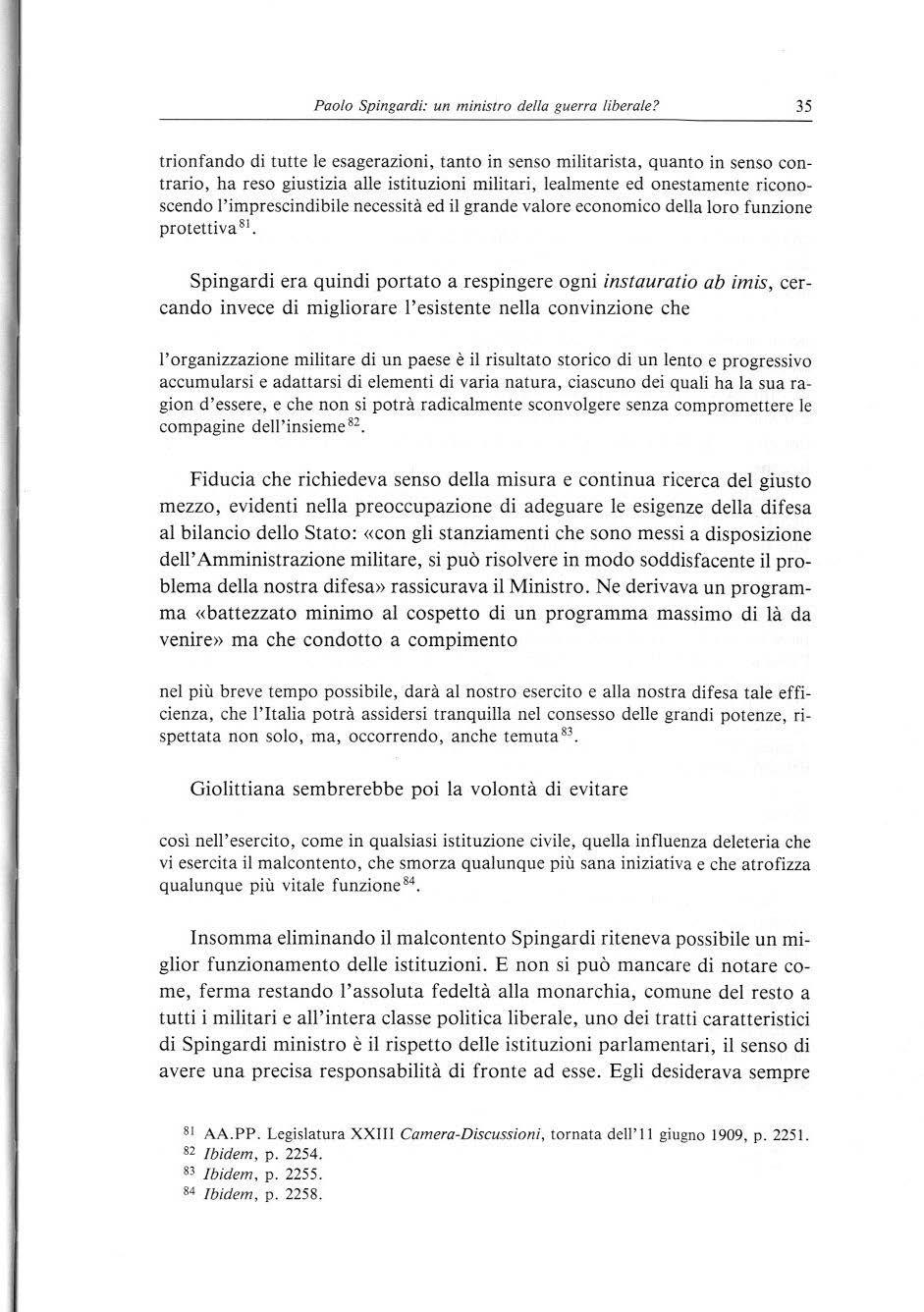 Paolo Spingardi: un ministro della guerra liberale? 35

trionfando di tutte le esagerazioni, tanto in senso militarista, quanto in senso contrario, ha reso giustizia alle istituzioni militari, lealmente ed onestamente riconoscendo l'imprescindibile necessità ed il grande valore economico della loro funzione protettiva$^{81}$.

Spingardi era quindi portato a respingere ogni instauratio ab imis, cercando invece di migliorare l'esistente nella convinzione che

l'organizzazione militare di un paese è il risultato storico di un lento e progressivo accumularsi e adattarsi di elementi di varia natura, ciascuno dei quali ha la sua ragion d'essere, e che non si potrà radicalmente sconvolgere senza compromettere le compagine dell'insieme$^{82}$.

Fiducia che richiedeva senso della misura e continua ricerca del giusto mezzo, evidenti nella preoccupazione di adeguare le esigenze della difesa al bilancio dello Stato: «con gli stanziamenti che sono messi a disposizione dell'Amministrazione militare, si può risolvere in modo soddisfacente il problema della nostra difesa» rassicurava il Ministro. Ne derivava un programma «battezzato minimo al cospetto di un programma massimo di là da venire» ma che condotto a compimento

nel più breve tempo possibile, darà al nostro esercito e alla nostra difesa tale efficienza, che l'Italia potrà assidersi tranquilla nel consesso delle grandi potenze, rispettata non solo, ma, occorrendo, anche temuta$^{83}$.

Giolittiana sembrerebbe poi la volontà di evitare

così nell'esercito, come in qualsiasi istituzione civile, quella influenza deleteria che vi esercita il malcontento, che smorza qualunque più sana iniziativa e che atrofizza qualunque più vitale funzione$^{84}$.

Insomma eliminando il malcontento Spingardi riteneva possibile un miglior funzionamento delle istituzioni. E non si può mancare di notare come, ferma restando l'assoluta fedeltà alla monarchia, comune del resto a tutti i militari e all'intera classe politica liberale, uno dei tratti caratteristici di Spingardi ministro è il rispetto delle istituzioni parlamentari, il senso di avere una precisa responsabilità di fronte ad esse. Egli desiderava sempre

$^{81}$ AA.PP. Legislatura XXIII Camera-Discussioni, tornata dell'11 giugno 1909, p. 2251.
$^{82}$ Ibidem, p. 2254.
$^{83}$ Ibidem, p. 2255.
$^{84}$ Ibidem, p. 2258.